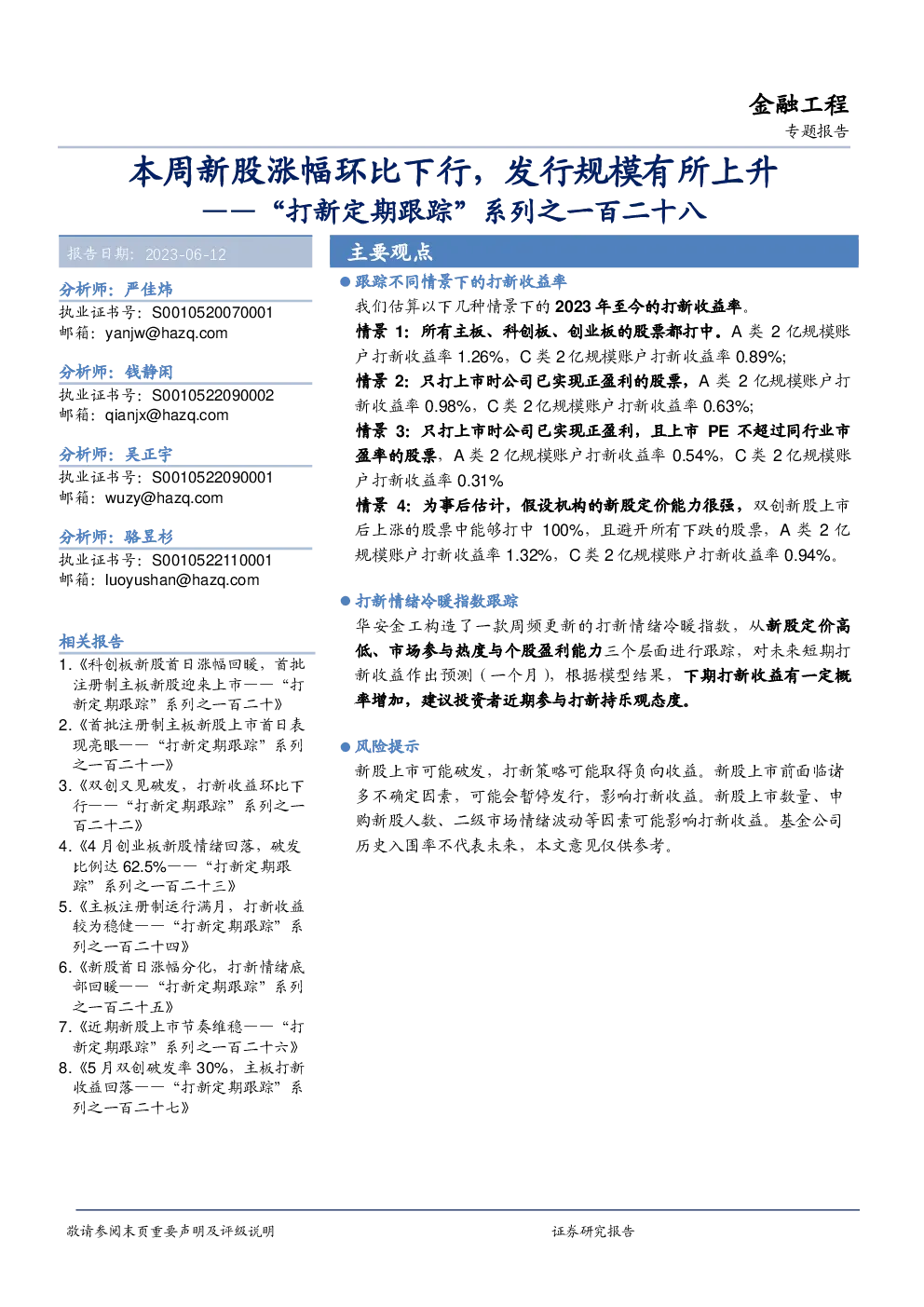 金融工程
专题报告

本周新股涨幅环比下行，发行规模有所上升
——“打新定期跟踪”系列之一百二十八

报告日期：2023-06-12

分析师：严佳炜
执业证书号：S0010520070001
邮箱：yanjw@hazq.com

分析师：钱静闲
执业证书号：S0010522090002
邮箱：qianjx@hazq.com

分析师：吴正宇
执业证书号：S0010522090001
邮箱：wuzy@hazq.com

分析师：骆昱杉
执业证书号：S0010522110001
邮箱：luoyushan@hazq.com

相关报告
1.《科创板新股首日涨幅回暖，首批注册制主板新股迎来上市——“打新定期跟踪”系列之一百二十》
2.《首批注册制主板新股上市首日表现亮眼——“打新定期跟踪”系列之一百二十一》
3.《双创又见破发，打新收益环比下行——“打新定期跟踪”系列之一百二十二》
4.《4 月创业板新股情绪回落，破发比例达 62.5%——“打新定期跟踪”系列之一百二十三》
5.《主板注册制运行满月，打新收益较为稳健——“打新定期跟踪”系列之一百二十四》
6.《新股首日涨幅分化，打新情绪底部回暖——“打新定期跟踪”系列之一百二十五》
7.《近期新股上市节奏维稳——“打新定期跟踪”系列之一百二十六》
8.《5 月双创破发率 30%，主板打新收益回落——“打新定期跟踪”系列之一百二十七》

主要观点
● 跟踪不同情景下的打新收益率
我们估算以下几种情景下的 2023 年至今的打新收益率。
情景 1：所有主板、科创板、创业板的股票都打中。A 类 2 亿规模账户打新收益率 1.26%，C 类 2 亿规模账户打新收益率 0.89%；
情景 2：只打上市时公司已实现正盈利的股票，A 类 2 亿规模账户打新收益率 0.98%，C 类 2 亿规模账户打新收益率 0.63%；
情景 3：只打上市时公司已实现正盈利，且上市 PE 不超过同行业市盈率的股票，A 类 2 亿规模账户打新收益率 0.54%，C 类 2 亿规模账户打新收益率 0.31%
情景 4：为事后估计，假设机构的新股定价能力很强，双创新股上市后上涨的股票中能够打中 100%，且避开所有下跌的股票，A 类 2 亿规模账户打新收益率 1.32%，C 类 2 亿规模账户打新收益率 0.94%。

● 打新情绪冷暖指数跟踪
华安金工构造了一款周频更新的打新情绪冷暖指数，从新股定价高低、市场参与热度与个股盈利能力三个层面进行跟踪，对未来短期打新收益作出预测（一个月），根据模型结果，下期打新收益有一定概率增加，建议投资者近期参与打新持乐观态度。

● 风险提示
新股上市可能破发，打新策略可能取得负向收益。新股上市前面临诸多不确定因素，可能会暂停发行，影响打新收益。新股上市数量、申购新股人数、二级市场情绪波动等因素可能影响打新收益。基金公司历史入围率不代表未来，本文意见仅供参考。

敬请参阅末页重要声明及评级说明
证券研究报告